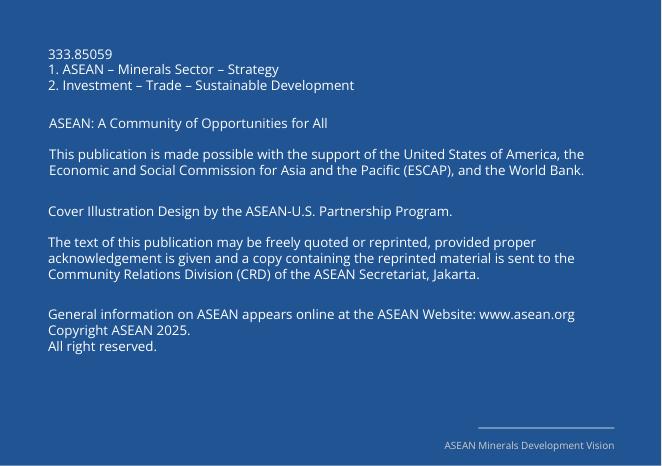 333.85059
1. ASEAN – Minerals Sector – Strategy
2. Investment – Trade – Sustainable Development

ASEAN: A Community of Opportunities for All

This publication is made possible with the support of the United States of America, the Economic and Social Commission for Asia and the Pacific (ESCAP), and the World Bank.

Cover Illustration Design by the ASEAN-U.S. Partnership Program.

The text of this publication may be freely quoted or reprinted, provided proper acknowledgement is given and a copy containing the reprinted material is sent to the Community Relations Division (CRD) of the ASEAN Secretariat, Jakarta.

General information on ASEAN appears online at the ASEAN Website: www.asean.org
Copyright ASEAN 2025.
All right reserved.

ASEAN Minerals Development Vision